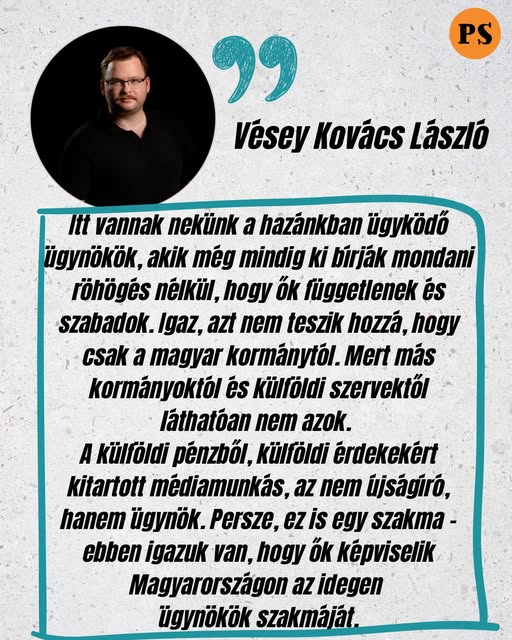 PS

Vésey Kovács László

Itt vannak nekünk a hazánkban ügyködő ügynökök, akik még mindig ki bírják mondani röhögés nélkül, hogy ők függetlenek és szabadok. Igaz, azt nem teszik hozzá, hogy csak a magyar kormánytól. Mert más kormányoktól és külföldi szervektől láthatóan nem azok.

A külföldi pénzből, külföldi érdekekért kitartott médiamunkás, az nem újságíró, hanem ügynök. Persze, ez is egy szakma - ebben igazuk van, hogy ők képviselik Magyarországon az idegen ügynökök szakmáját.